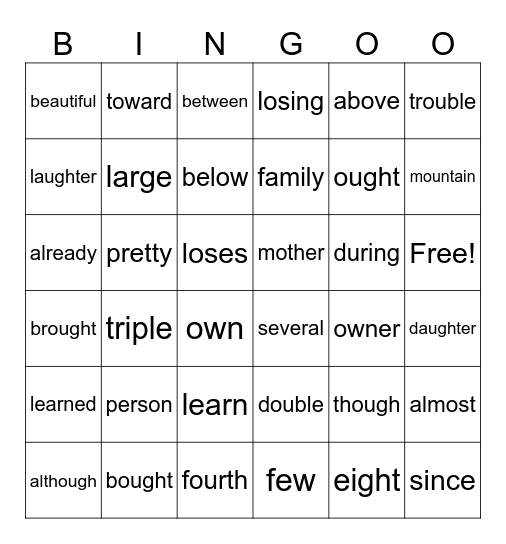 | B | I | N | G | O | O |
|---|---|---|---|---|---|
| beautiful | toward | between | losing | above | trouble |
| laughter | large | below | family | ought | mountain |
| already | pretty | loses | mother | during | Free! |
| brought | triple | own | several | owner | daughter |
| learned | person | learn | double | though | almost |
| although | bought | fourth | few | eight | since |